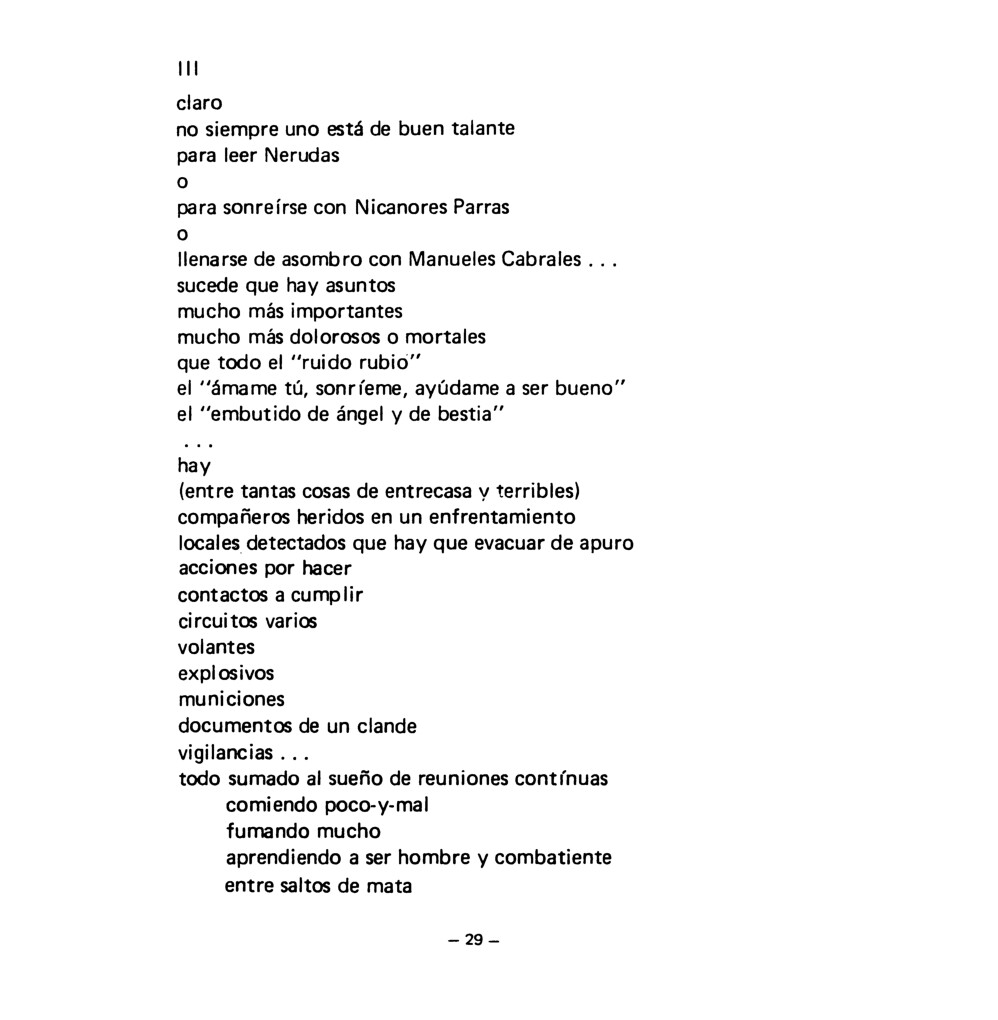 III

claro
no siempre uno está de buen talante
para leer Nerudas
o
para sonreírse con Nicanores Parras
o
llenarse de asombro con Manueles Cabrales . . .
sucede que hay asuntos
mucho más importantes
mucho más dolorosos o mortales
que todo el "ruido rubio"
el "ámame tú, sonríeme, ayúdame a ser bueno"
el "embutido de ángel y de bestia"
. . .
hay
(entre tantas cosas de entrecasa y terribles)
compañeros heridos en un enfrentamiento
locales detectados que hay que evacuar de apuro
acciones por hacer
contactos a cumplir
circuitos varios
volantes
explosivos
municiones
documentos de un clande
vigilancias . . .
todo sumado al sueño de reuniones contínuas
comiendo poco-y-mal
fumando mucho
aprendiendo a ser hombre y combatiente
entre saltos de mata

– 29 –